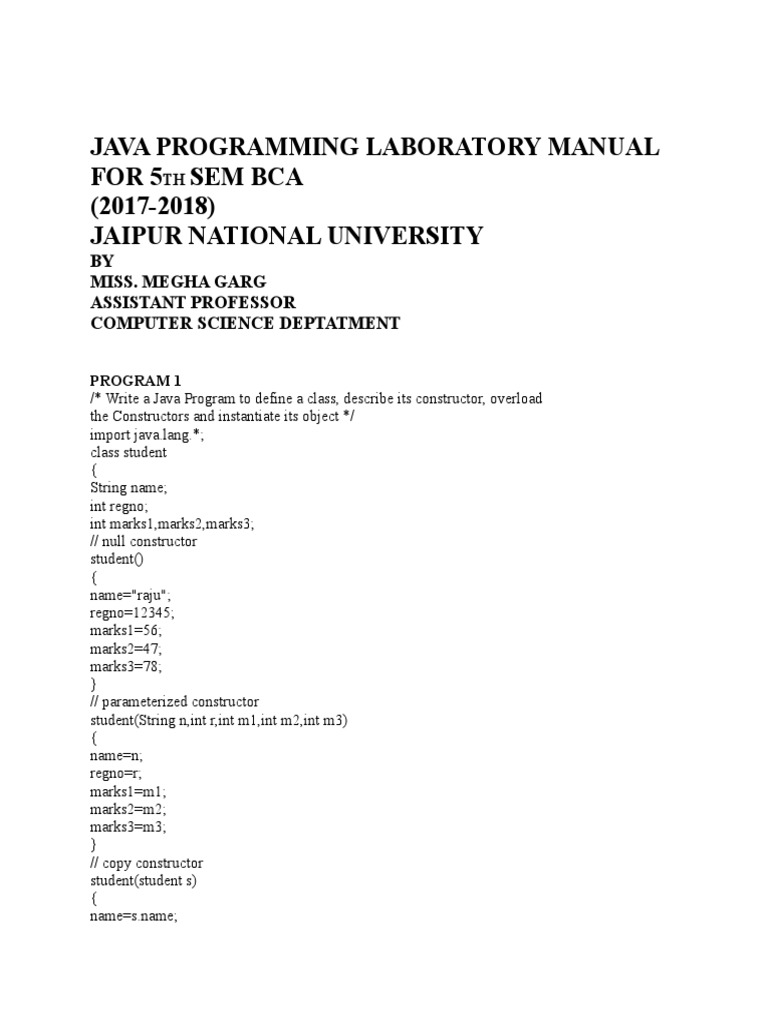 JAVA PROGRAMMING LABORATORY MANUAL
FOR 5TH SEM BCA
(2017-2018)
JAIPUR NATIONAL UNIVERSITY
BY
MISS. MEGHA GARG
ASSISTANT PROFESSOR
COMPUTER SCIENCE DEPTATMENT

PROGRAM 1
/* Write a Java Program to define a class, describe its constructor, overload the Constructors and instantiate its object */
import java.lang.*;
class student
{
String name;
int regno;
int marks1,marks2,marks3;
// null constructor
student()
{
name="raju";
regno=12345;
marks1=56;
marks2=47;
marks3=78;
}
// parameterized constructor
student(String n,int r,int m1,int m2,int m3)
{
name=n;
regno=r;
marks1=m1;
marks2=m2;
marks3=m3;
}
// copy constructor
student(student s)
{
name=s.name;